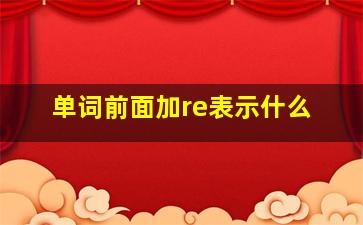 单词前面加re表示什么